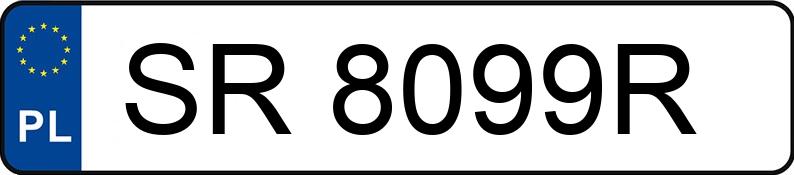 PL

SR 8099R